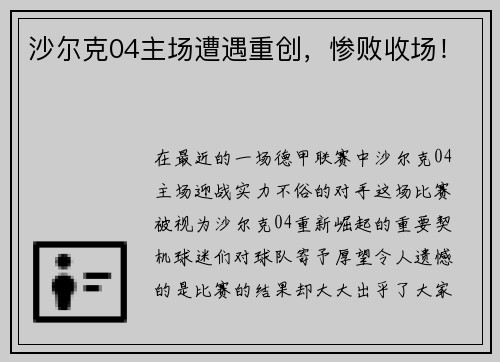 沙尔克04主场遭遇重创，惨败收场！

在最近的一场德甲联赛中沙尔克04主场迎战实力不俗的对手这场比赛被视为沙尔克04重新崛起的重要契机球迷们对球队寄予厚望令人遗憾的是比赛的结果却大大出乎了大家